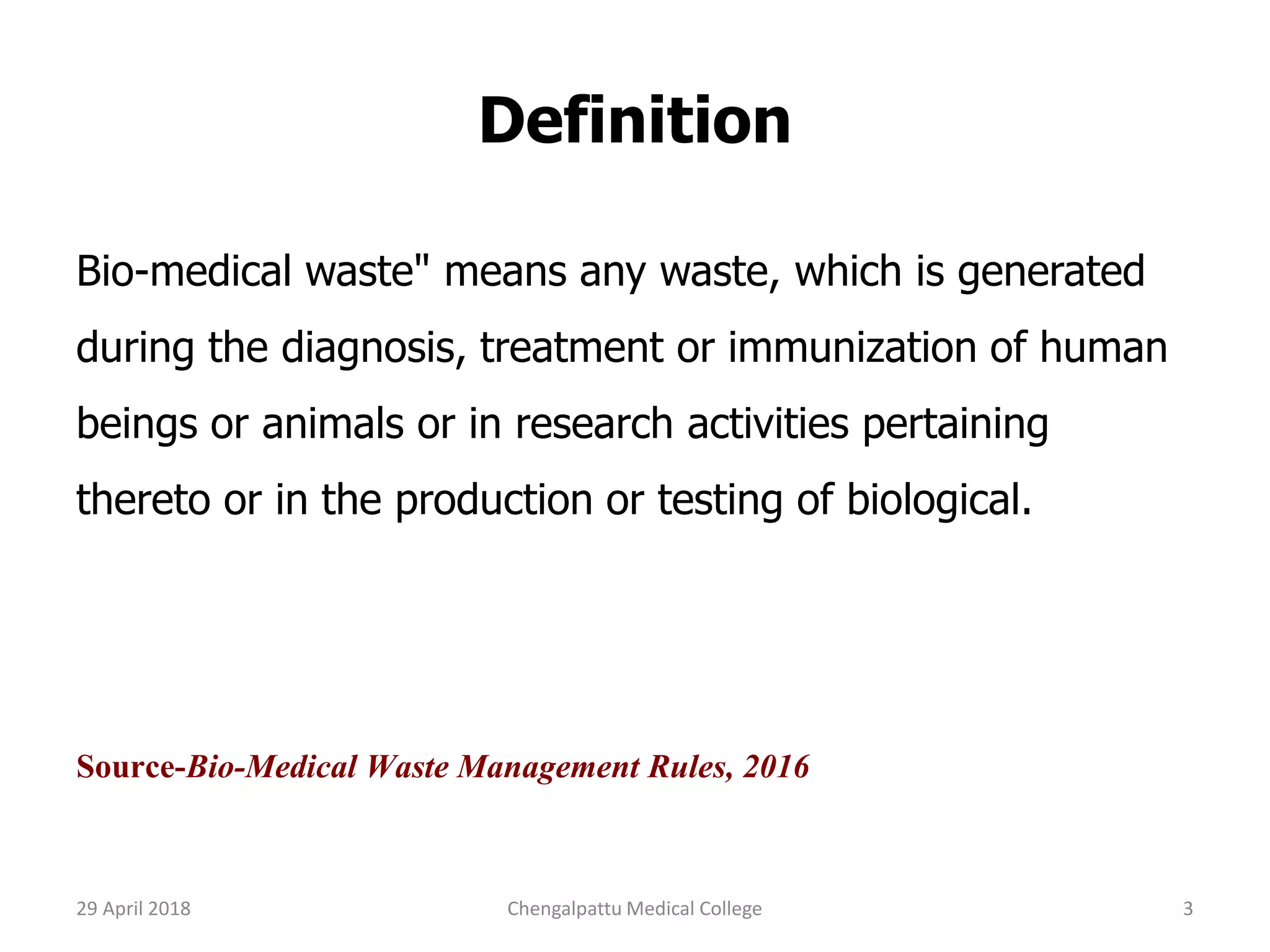 Definition

Bio-medical waste" means any waste, which is generated during the diagnosis, treatment or immunization of human beings or animals or in research activities pertaining thereto or in the production or testing of biological.

Source-Bio-Medical Waste Management Rules, 2016

29 April 2018

Chengalpattu Medical College

3